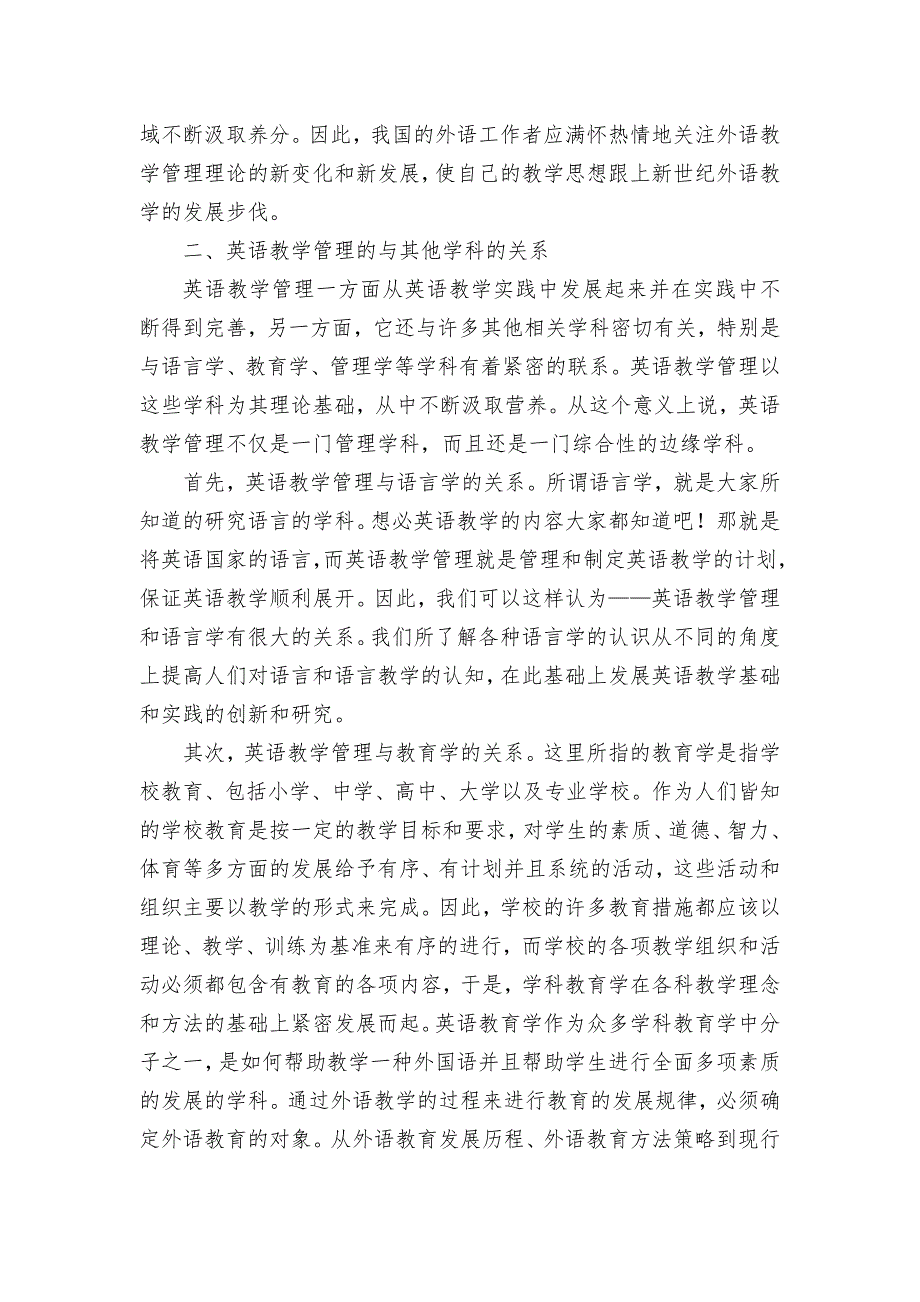 域不断汲取养分。因此，我国的外语工作者应满怀热情地关注外语教学管理理论的新变化和新发展，使自己的教学思想跟上新世纪外语教学的发展步伐。

二、英语教学管理的与其他学科的关系

英语教学管理一方面从英语教学实践中发展起来并在实践中不断得到完善，另一方面，它还与许多其他相关学科密切有关，特别是与语言学、教育学、管理学等学科有着紧密的联系。英语教学管理以这些学科为其理论基础，从中不断汲取营养。从这个意义上说，英语教学管理不仅是一门管理学科，而且还是一门综合性的边缘学科。

首先，英语教学管理与语言学的关系。所谓语言学，就是大家所知道的研究语言的学科。想必英语教学的内容大家都知道吧！那就是将英语国家的语言，而英语教学管理就是管理和制定英语教学的计划，保证英语教学顺利展开。因此，我们可以这样认为——英语教学管理和语言学有很大的关系。我们所了解各种语言学的认识从不同的角度上提高人们对语言和语言教学的认知，在此基础上发展英语教学基础和实践的创新和研究。

其次，英语教学管理与教育学的关系。这里所指的教育学是指学校教育、包括小学、中学、高中、大学以及专业学校。作为人们皆知的学校教育是按一定的教学目标和要求，对学生的素质、道德、智力、体育等多方面的发展给予有序、有计划并且系统的活动，这些活动和组织主要以教学的形式来完成。因此，学校的许多教育措施都应该以理论、教学、训练为基准来有序的进行，而学校的各项教学组织和活动必须都包含有教育的各项内容，于是，学科教育学在各科教学理念和方法的基础上紧密发展而起。英语教育学作为众多学科教育学中分子之一，是如何帮助教学一种外国语并且帮助学生进行全面多项素质的发展的学科。通过外语教学的过程来进行教育的发展规律，必须确定外语教育的对象。从外语教育发展历程、外语教育方法策略到现行